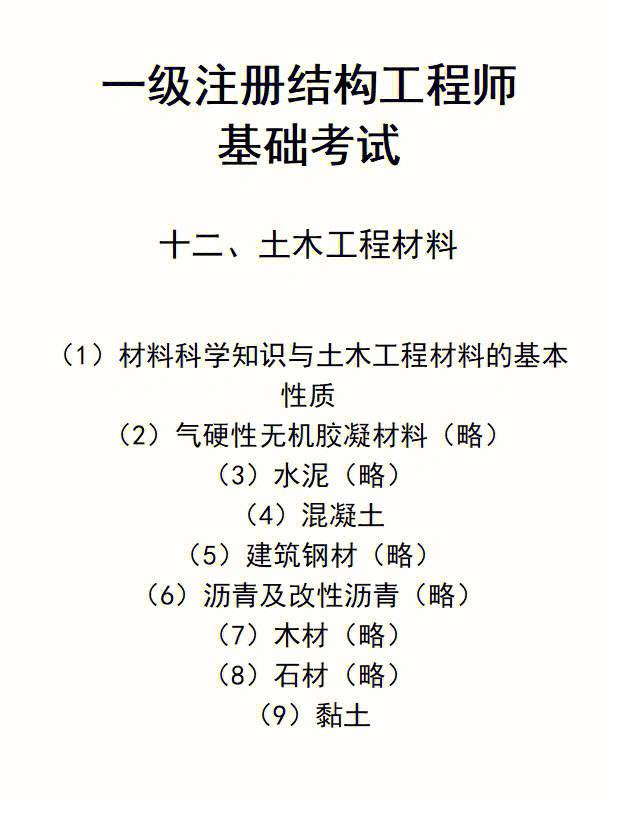 一级注册结构工程师
基础考试

十二、土木工程材料

（1）材料科学知识与土木工程材料的基本性质
（2）气硬性无机胶凝材料（略）
（3）水泥（略）
（4）混凝土
（5）建筑钢材（略）
（6）沥青及改性沥青（略）
（7）木材（略）
（8）石材（略）
（9）黏土